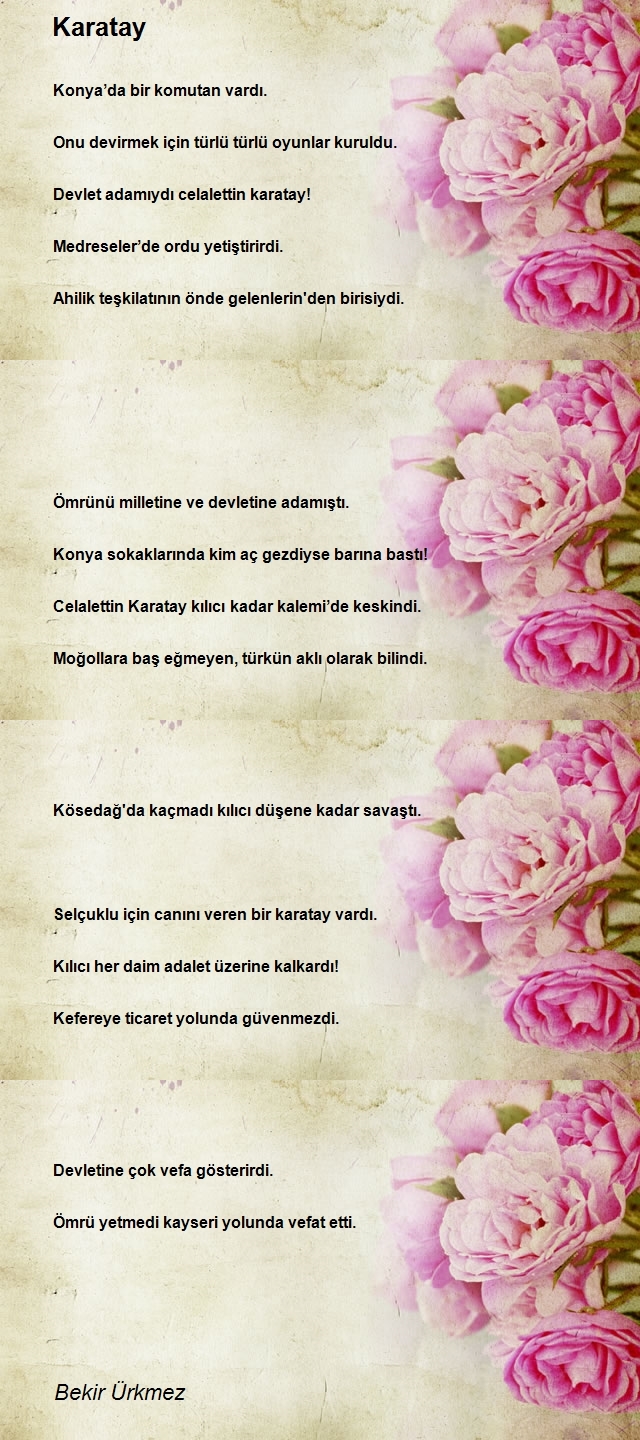 Karatay

Konya'da bir komutan vardı.

Onu devirmek için türlü türlü oyunlar kuruldu.

Devlet adamıydı celalettin karatay!

Medreseler'de ordu yetiştirirdi.

Ahilik teşkilatının önde gelenlerin'den birisiydi.

Ömrünü milletine ve devletine adamıştı.

Konya sokaklarında kim aç gezdiyse barına bastı!

Celalettin Karatay kılıcı kadar kalemi'de keskindi.

Moğollara baş eğmeyen, türkün aklı olarak bilindi.

Kösedağ'da kaçmadı kılıcı düşene kadar savaştı.

Selçuklu için canını veren bir karatay vardı.

Kılıcı her daim adalet üzerine kalkardı!

Kefereye ticaret yolunda güvenmezdi.

Devletine çok vefa gösterirdi.

Ömrü yetmedi kayseri yolunda vefat etti.

Bekir Ürkmez